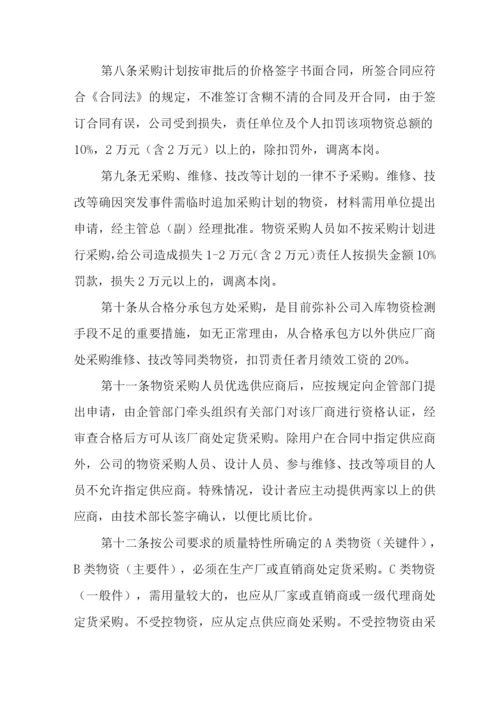 第八条采购计划按审批后的价格签字书面合同，所签合同应符合《合同法》的规定，不准签订含糊不清的合同及开合同，由于签订合同有误，公司受到损失，责任单位及个人扣罚该项物资总额的10%，2万元（含2万元）以上的，除扣罚外，调离本岗。

第九条无采购、维修、技改等计划的一律不予采购。维修、技改等确因突发事件需临时追加采购计划的物资，材料需用单位提出申请，经主管总（副）经理批准。物资采购人员如不按采购计划进行采购，给公司造成损失1-2万元（含2万元）责任人按损失金额10%罚款，损失2万元以上的，调离本岗。

第十条从合格分承包方处采购，是目前弥补公司入库物资检测手段不足的重要措施，如无正常理由，从合格承包方以外供应厂商处采购维修、技改等同类物资，扣罚责任者月绩效工资的20%。

第十一条物资采购人员优选供应商后，应按规定向企管部门提出申请，由企管部门牵头组织有关部门对该厂商进行资格认证，经审查合格后方可从该厂商处定货采购。除用户在合同中指定供应商外，公司的物资采购人员、设计人员、参与维修、技改等项目的人员不允许指定供应商。特殊情况，设计者应主动提供两家以上的供应商，由技术部长签字确认，以便比质比价。

第十二条按公司要求的质量特性所确定的A类物资（关键件），B类物资（主要件），必须在生产厂或直销商处定货采购。C类物资（一般件），需用量较大的，也应从厂家或直销商或一级代理商处定货采购。不受控物资，应从定点供应商处采购。不受控物资由采